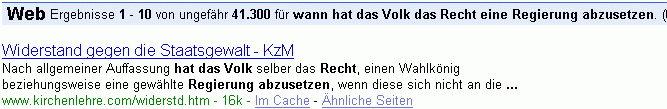 Web Ergebnisse 1 - 10 von ungefähr 41.300 für wann hat das Volk das Recht eine Regierung abzusetzen. (

Widerstand gegen die Staatsgewalt - KzM
Nach allgemeiner Auffassung hat das Volk selber das Recht, einen Wahlkönig beziehungsweise eine gewählte Regierung abzusetzen, wenn diese sich nicht an die ...
www.kirchenlehre.com/widerstd.htm - 16k - Im Cache - Ähnliche Seiten